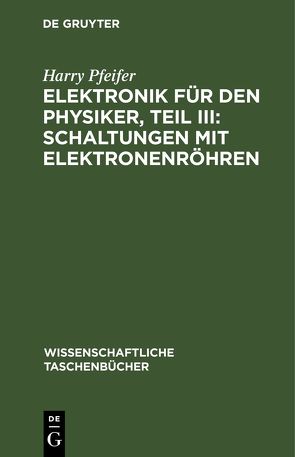 DE GRUYTER

Harry Pfeifer

ELEKTRONIK FÜR DEN PHYSIKER, TEIL III: SCHALTUNGEN MIT ELEKTRONENRÖHREN

WISSENSCHAFTLICHE TASCHENBÜCHER

DE G